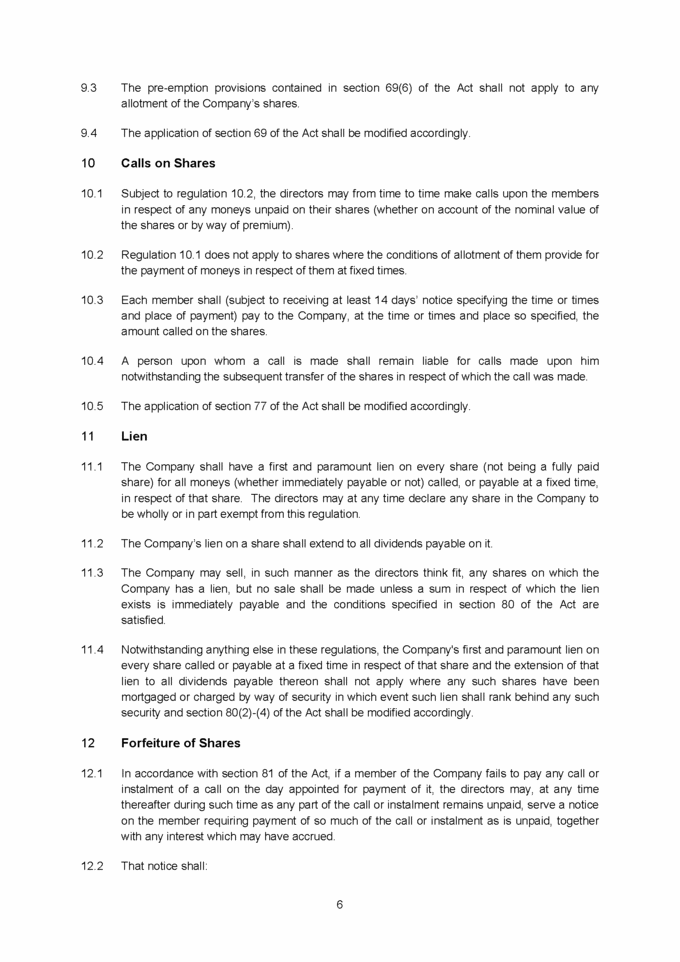 9.3 The pre-emption provisions contained in section 69(6) of the Act shall not apply to any allotment of the Company's shares.

9.4 The application of section 69 of the Act shall be modified accordingly.

10 Calls on Shares

10.1 Subject to regulation 10.2, the directors may from time to time make calls upon the members in respect of any moneys unpaid on their shares (whether on account of the nominal value of the shares or by way of premium).

10.2 Regulation 10.1 does not apply to shares where the conditions of allotment of them provide for the payment of moneys in respect of them at fixed times.

10.3 Each member shall (subject to receiving at least 14 days' notice specifying the time or times and place of payment) pay to the Company, at the time or times and place so specified, the amount called on the shares.

10.4 A person upon whom a call is made shall remain liable for calls made upon him notwithstanding the subsequent transfer of the shares in respect of which the call was made.

10.5 The application of section 77 of the Act shall be modified accordingly.

11 Lien

11.1 The Company shall have a first and paramount lien on every share (not being a fully paid share) for all moneys (whether immediately payable or not) called, or payable at a fixed time, in respect of that share. The directors may at any time declare any share in the Company to be wholly or in part exempt from this regulation.

11.2 The Company's lien on a share shall extend to all dividends payable on it.

11.3 The Company may sell, in such manner as the directors think fit, any shares on which the Company has a lien, but no sale shall be made unless a sum in respect of which the lien exists is immediately payable and the conditions specified in section 80 of the Act are satisfied.

11.4 Notwithstanding anything else in these regulations, the Company's first and paramount lien on every share called or payable at a fixed time in respect of that share and the extension of that lien to all dividends payable thereon shall not apply where any such shares have been mortgaged or charged by way of security in which event such lien shall rank behind any such security and section 80(2)-(4) of the Act shall be modified accordingly.

12 Forfeiture of Shares

12.1 In accordance with section 81 of the Act, if a member of the Company fails to pay any call or instalment of a call on the day appointed for payment of it, the directors may, at any time thereafter during such time as any part of the call or instalment remains unpaid, serve a notice on the member requiring payment of so much of the call or instalment as is unpaid, together with any interest which may have accrued.

12.2 That notice shall:

6